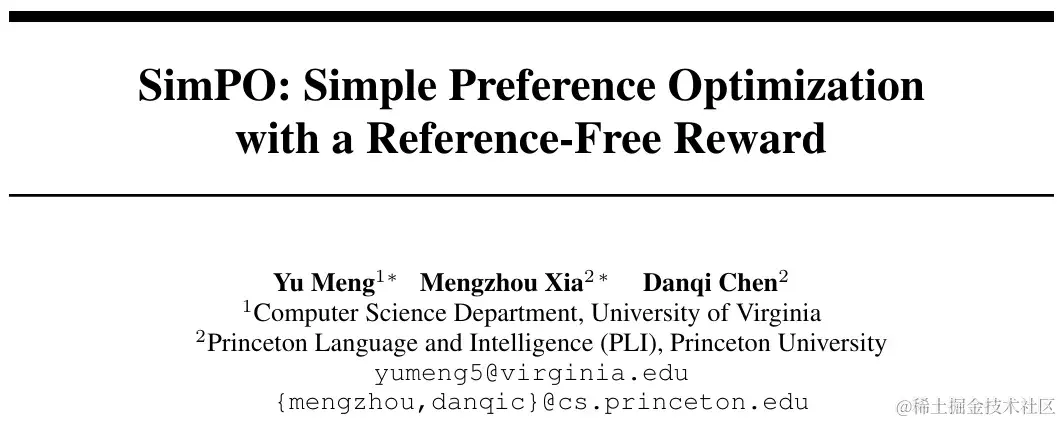 SimPO: Simple Preference Optimization with a Reference-Free Reward

Yu Meng$^{1*}$ Mengzhou Xia$^{2*}$ Danqi Chen$^{2}$
$^{1}$Computer Science Department, University of Virginia
$^{2}$Princeton Language and Intelligence (PLI), Princeton University
yumeng5@virginia.edu
{mengzhou,danqic}@cs.princeton.edu

@稀土掘金技术社区